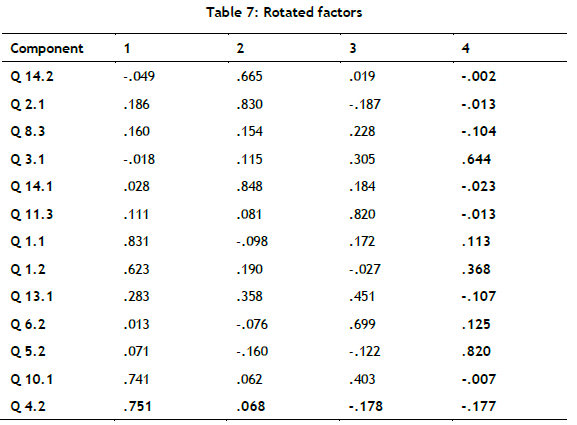 Table 7: Rotated factors

| Component | 1 | 2 | 3 | 4 |
|---|---|---|---|---|
| Q 14.2 | -.049 | .665 | .019 | -.002 |
| Q 2.1 | .186 | .830 | -.187 | -.013 |
| Q 8.3 | .160 | .154 | .228 | -.104 |
| Q 3.1 | -.018 | .115 | .305 | .644 |
| Q 14.1 | .028 | .848 | .184 | -.023 |
| Q 11.3 | .111 | .081 | .820 | -.013 |
| Q 1.1 | .831 | -.098 | .172 | .113 |
| Q 1.2 | .623 | .190 | -.027 | .368 |
| Q 13.1 | .283 | .358 | .451 | -.107 |
| Q 6.2 | .013 | -.076 | .699 | .125 |
| Q 5.2 | .071 | -.160 | -.122 | .820 |
| Q 10.1 | .741 | .062 | .403 | -.007 |
| Q 4.2 | .751 | .068 | -.178 | -.177 |